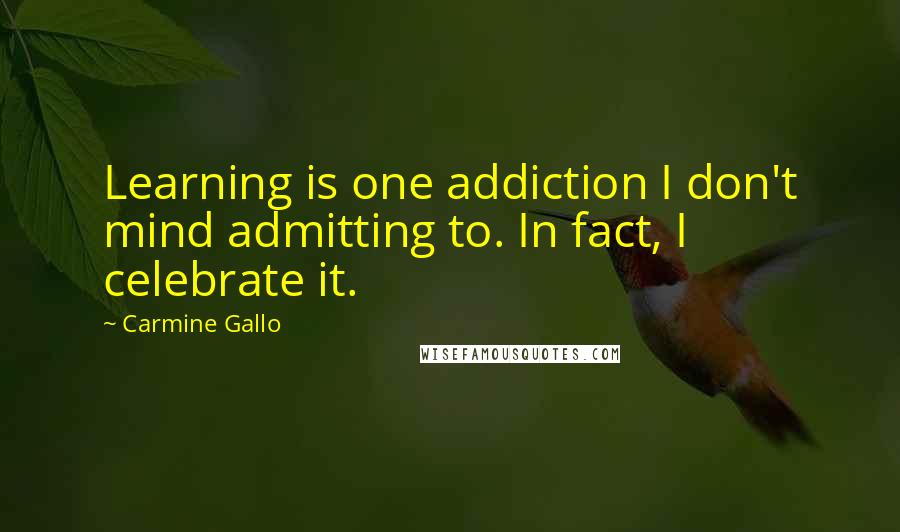 Learning is one addiction I don't mind admitting to. In fact, I celebrate it.

~ Carmine Gallo

WISEFAMOUSQUOTES.COM